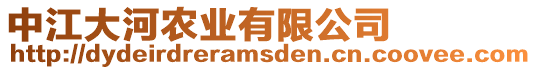 中江大河农业有限公司
http://dydeirdreramsden.cn.coovee.com